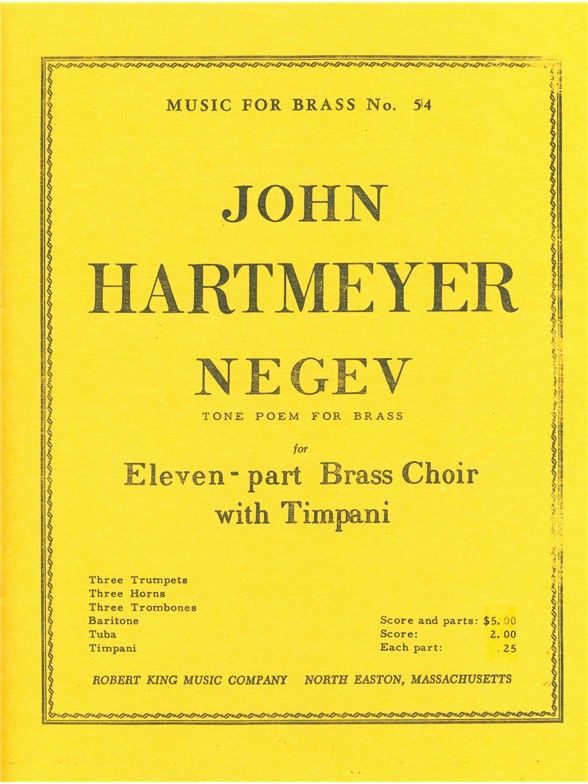 MUSIC FOR BRASS No. 54

JOHN
HARTMEYER

NEGEV
TONE POEM FOR BRASS

for
Eleven-part Brass Choir
with Timpani

Three Trumpets
Three Horns
Three Trombones
Baritone
Tuba
Timpani

Score and parts: $5.00
Score: 2.00
Each part: .25

ROBERT KING MUSIC COMPANY NORTH EASTON, MASSACHUSETTS